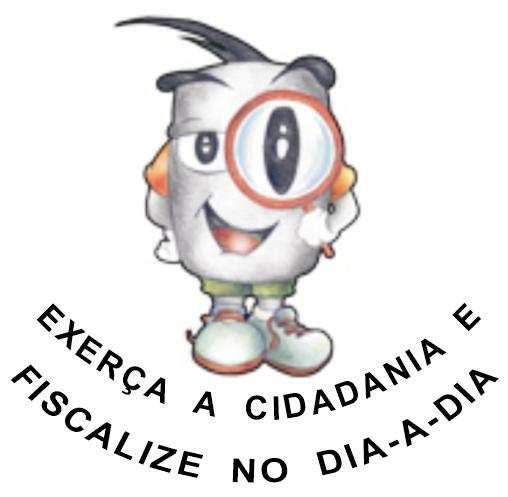 EXERÇA A CIDADANIA E
FISCALIZE NO DIA-A-DIA